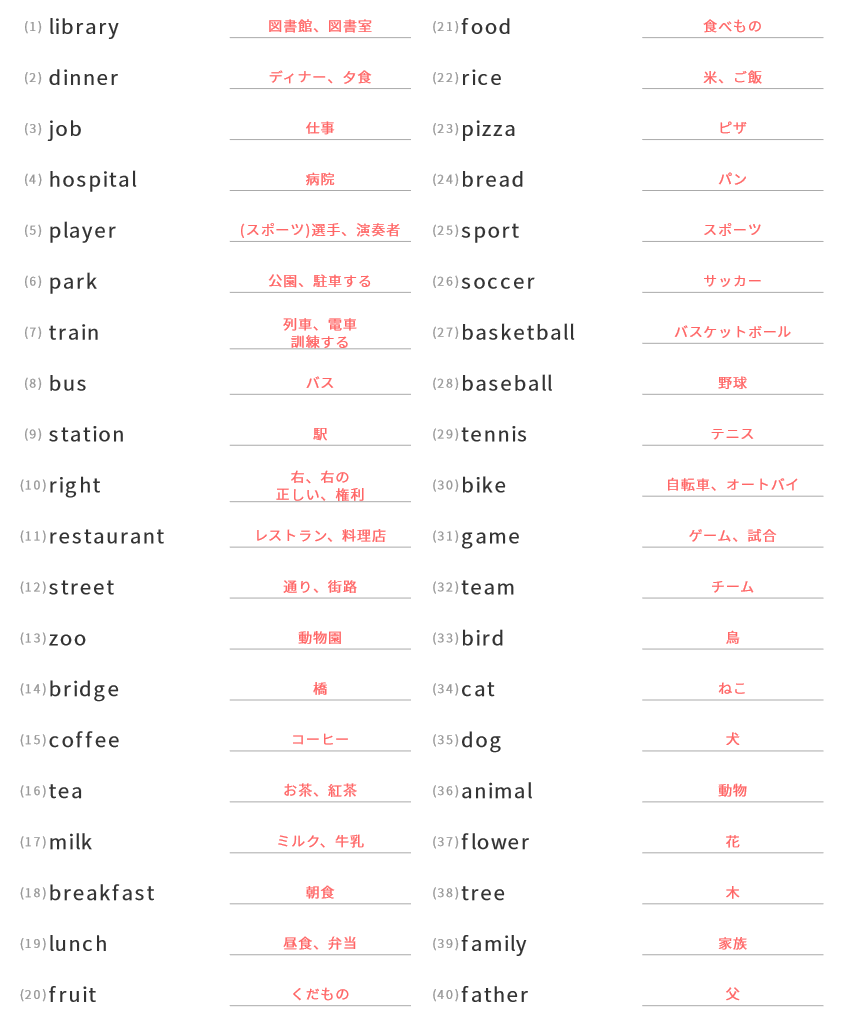 (1) library 図書館、図書室

(2) dinner ディナー、夕食

(3) job 仕事

(4) hospital 病院

(5) player (スポーツ)選手、演奏者

(6) park 公園、駐車する

(7) train 列車、電車 訓練する

(8) bus バス

(9) station 駅

(10) right 右、右の 正しい、権利

(11) restaurant レストラン、料理店

(12) street 通り、街路

(13) zoo 動物園

(14) bridge 橋

(15) coffee コーヒー

(16) tea お茶、紅茶

(17) milk ミルク、牛乳

(18) breakfast 朝食

(19) lunch 昼食、弁当

(20) fruit くだもの

(21) food 食べもの

(22) rice 米、ご飯

(23) pizza ピザ

(24) bread パン

(25) sport スポーツ

(26) soccer サッカー

(27) basketball バスケットボール

(28) baseball 野球

(29) tennis テニス

(30) bike 自転車、オートバイ

(31) game ゲーム、試合

(32) team チーム

(33) bird 鳥

(34) cat ねこ

(35) dog 犬

(36) animal 動物

(37) flower 花

(38) tree 木

(39) family 家族

(40) father 父